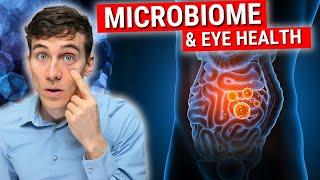 MICROBIOME
& EYE HEALTH